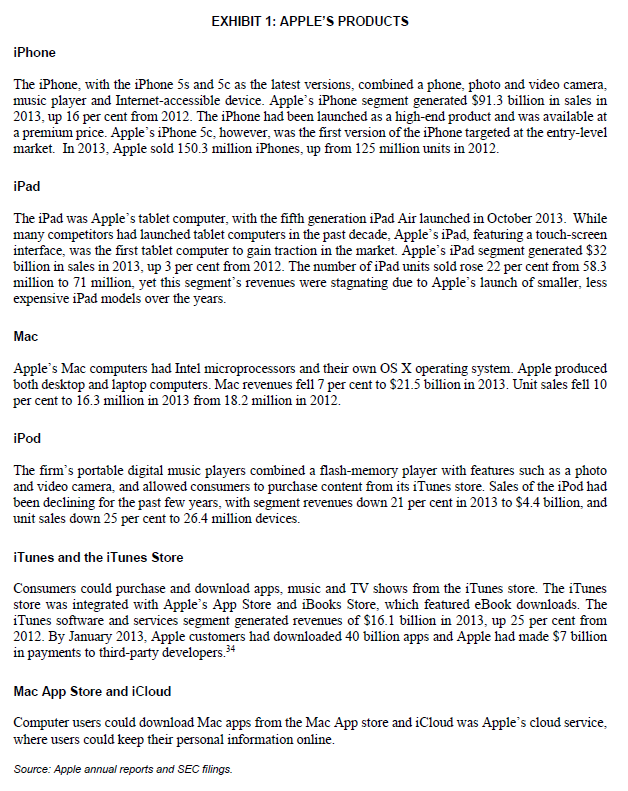 EXHIBIT 1: APPLE'S PRODUCTS

iPhone

The iPhone, with the iPhone 5s and 5c as the latest versions, combined a phone, photo and video camera, music player and Internet-accessible device. Apple's iPhone segment generated \$91.3 billion in sales in 2013, up 16 per cent from 2012. The iPhone had been launched as a high-end product and was available at a premium price. Apple's iPhone 5c, however, was the first version of the iPhone targeted at the entry-level market. In 2013, Apple sold 150.3 million iPhones, up from 125 million units in 2012.

iPad

The iPad was Apple's tablet computer, with the fifth generation iPad Air launched in October 2013. While many competitors had launched tablet computers in the past decade, Apple's iPad, featuring a touch-screen interface, was the first tablet computer to gain traction in the market. Apple's iPad segment generated \$32 billion in sales in 2013, up 3 per cent from 2012. The number of iPad units sold rose 22 per cent from 58.3 million to 71 million, yet this segment's revenues were stagnating due to Apple's launch of smaller, less expensive iPad models over the years.

Mac

Apple's Mac computers had Intel microprocessors and their own OS X operating system. Apple produced both desktop and laptop computers. Mac revenues fell 7 per cent to \$21.5 billion in 2013. Unit sales fell 10 per cent to 16.3 million in 2013 from 18.2 million in 2012.

iPod

The firm's portable digital music players combined a flash-memory player with features such as a photo and video camera, and allowed consumers to purchase content from its iTunes store. Sales of the iPod had been declining for the past few years, with segment revenues down 21 per cent in 2013 to \$4.4 billion, and unit sales down 25 per cent to 26.4 million devices.

iTunes and the iTunes Store

Consumers could purchase and download apps, music and TV shows from the iTunes store. The iTunes store was integrated with Apple's App Store and iBooks Store, which featured eBook downloads. The iTunes software and services segment generated revenues of \$16.1 billion in 2013, up 25 per cent from 2012. By January 2013, Apple customers had downloaded 40 billion apps and Apple had made \$7 billion in payments to third-party developers.$^{34}$

Mac App Store and iCloud

Computer users could download Mac apps from the Mac App store and iCloud was Apple's cloud service, where users could keep their personal information online.

Source: Apple annual reports and SEC filings.